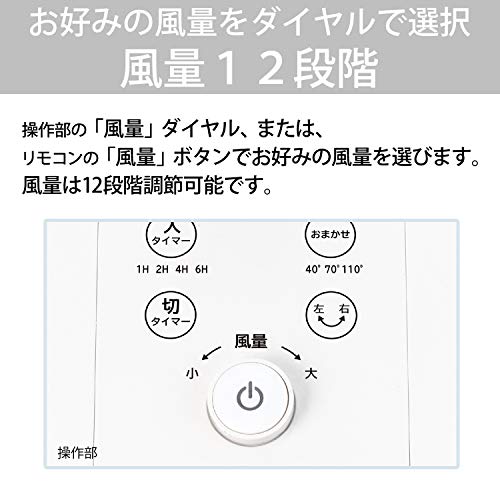 お好みの風量をダイヤルで選択
風量１２段階

操作部の「風量」ダイヤル、または、
リモコンの「風量」ボタンでお好みの風量を選びます。
風量は12段階調節可能です。

入
タイマー
1H 2H 4H 6H

おまかせ
40° 70° 110°

切
タイマー

左 右

風量
小
大

操作部